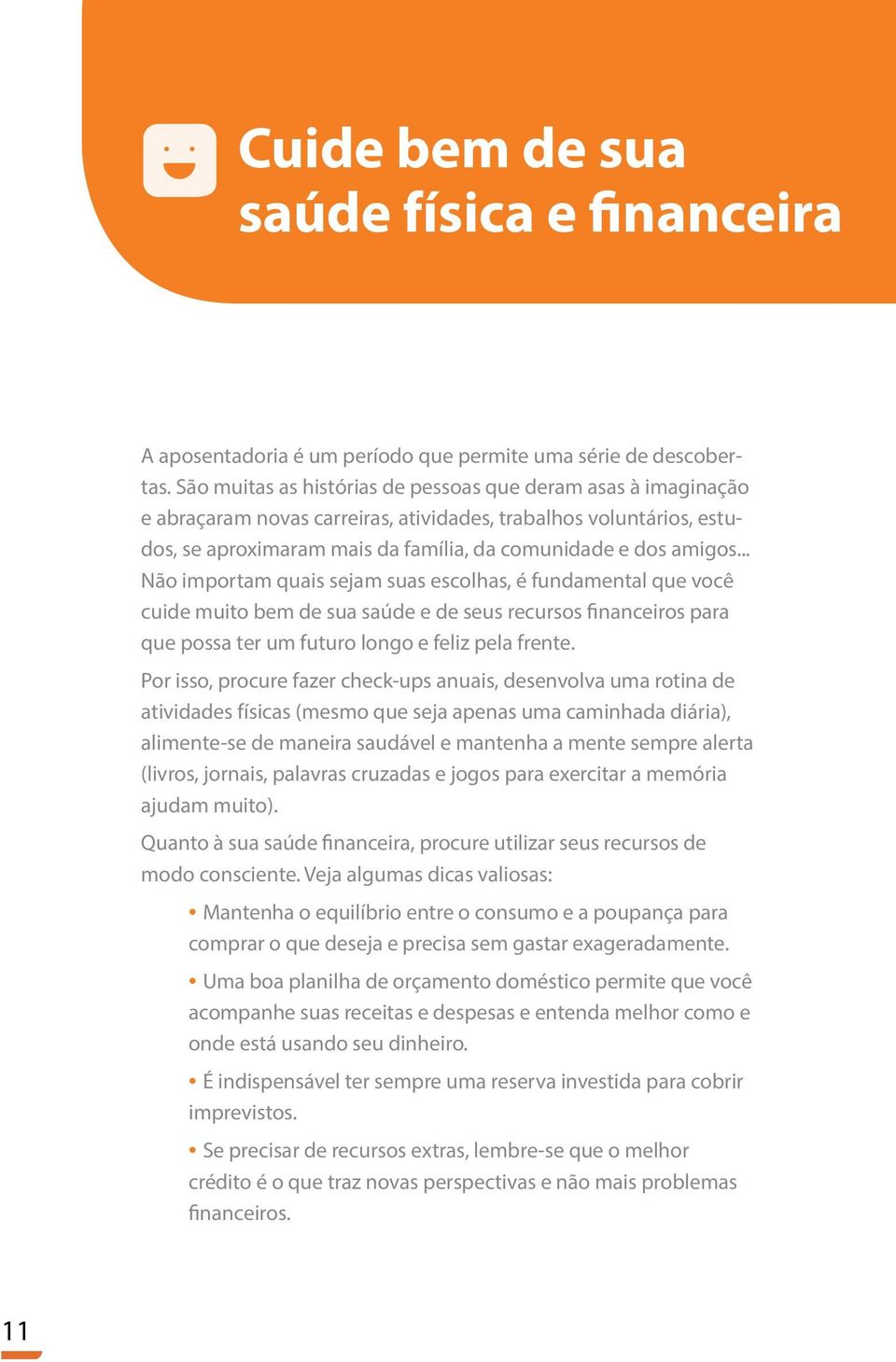 Cuide bem de sua saúde física e financeira

A aposentadoria é um período que permite uma série de descobertas. São muitas as histórias de pessoas que deram asas à imaginação e abraçaram novas carreiras, atividades, trabalhos voluntários, estudos, se aproximaram mais da família, da comunidade e dos amigos... Não importam quais sejam suas escolhas, é fundamental que você cuide muito bem de sua saúde e de seus recursos financeiros para que possa ter um futuro longo e feliz pela frente.

Por isso, procure fazer check-ups anuais, desenvolva uma rotina de atividades físicas (mesmo que seja apenas uma caminhada diária), alimente-se de maneira saudável e mantenha a mente sempre alerta (livros, jornais, palavras cruzadas e jogos para exercitar a memória ajudam muito).

Quanto à sua saúde financeira, procure utilizar seus recursos de modo consciente. Veja algumas dicas valiosas:

• Mantenha o equilíbrio entre o consumo e a poupança para comprar o que deseja e precisa sem gastar exageradamente.

• Uma boa planilha de orçamento doméstico permite que você acompanhe suas receitas e despesas e entenda melhor como e onde está usando seu dinheiro.

• É indispensável ter sempre uma reserva investida para cobrir imprevistos.

• Se precisar de recursos extras, lembre-se que o melhor crédito é o que traz novas perspectivas e não mais problemas financeiros.

11